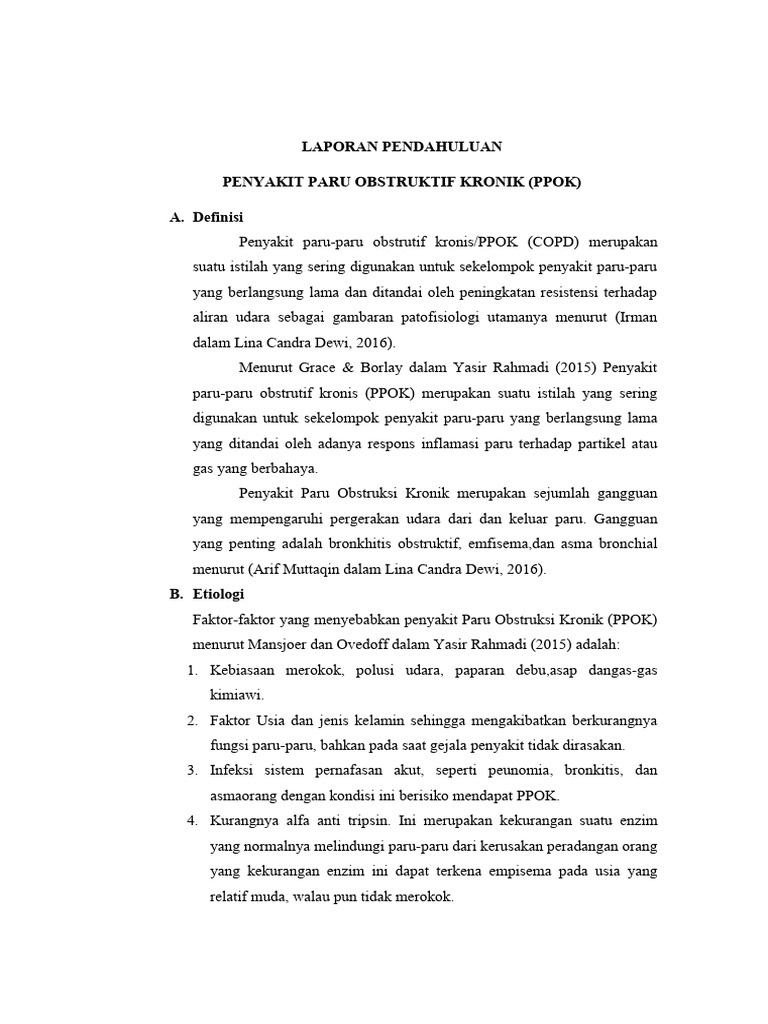 LAPORAN PENDAHULUAN

PENYAKIT PARU OBSTRUKTIF KRONIK (PPOK)

A. Definisi

Penyakit paru-paru obstrutif kronis/PPOK (COPD) merupakan suatu istilah yang sering digunakan untuk sekelompok penyakit paru-paru yang berlangsung lama dan ditandai oleh peningkatan resistensi terhadap aliran udara sebagai gambaran patofisiologi utamanya menurut (Irman dalam Lina Candra Dewi, 2016).

Menurut Grace & Borlay dalam Yasir Rahmadi (2015) Penyakit paru-paru obstrutif kronis (PPOK) merupakan suatu istilah yang sering digunakan untuk sekelompok penyakit paru-paru yang berlangsung lama yang ditandai oleh adanya respons inflamasi paru terhadap partikel atau gas yang berbahaya.

Penyakit Paru Obstruksi Kronik merupakan sejumlah gangguan yang mempengaruhi pergerakan udara dari dan keluar paru. Gangguan yang penting adalah bronkhitis obstruktif, emfisema,dan asma bronchial menurut (Arif Muttaqin dalam Lina Candra Dewi, 2016).

B. Etiologi

Faktor-faktor yang menyebabkan penyakit Paru Obstruksi Kronik (PPOK) menurut Mansjoer dan Ovedoff dalam Yasir Rahmadi (2015) adalah:

1. Kebiasaan merokok, polusi udara, paparan debu,asap dangas-gas kimiawi.
2. Faktor Usia dan jenis kelamin sehingga mengakibatkan berkurangnya fungsi paru-paru, bahkan pada saat gejala penyakit tidak dirasakan.
3. Infeksi sistem pernafasan akut, seperti peunomia, bronkitis, dan asmaorang dengan kondisi ini berisiko mendapat PPOK.
4. Kurangnya alfa anti tripsin. Ini merupakan kekurangan suatu enzim yang normalnya melindungi paru-paru dari kerusakan peradangan orang yang kekurangan enzim ini dapat terkena empisema pada usia yang relatif muda, walau pun tidak merokok.